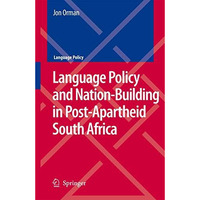 Jon Orman

Language Policy

Language Policy and Nation-Building in Post-Apartheid South Africa

Springer